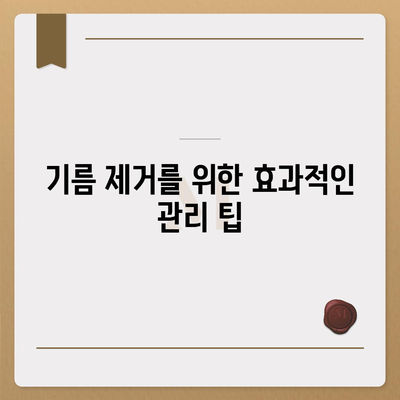 기름 제거를 위한 효과적인 관리 팁